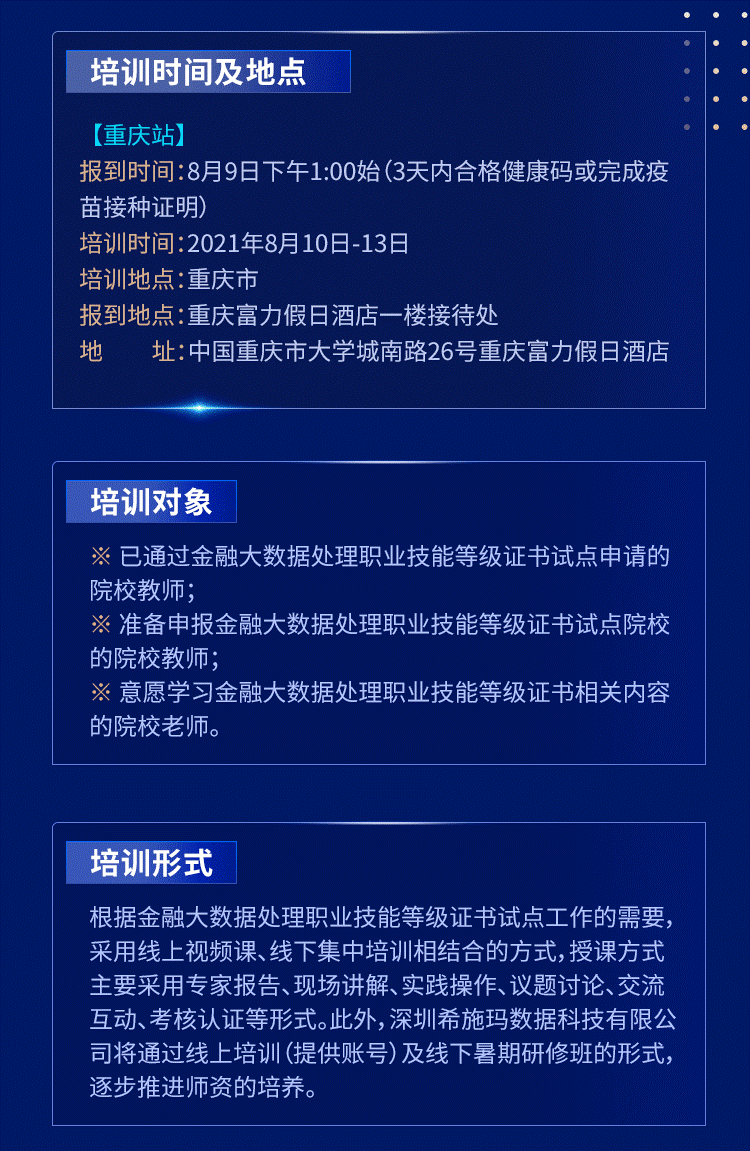 培训时间及地点

【重庆站】
报到时间：8月9日下午1:00始（3天内合格健康码或完成疫苗接种证明）
培训时间：2021年8月10日-13日
培训地点：重庆市
报到地点：重庆富力假日酒店一楼接待处
地　　址：中国重庆市大学城南路26号重庆富力假日酒店

培训对象

※ 已通过金融大数据处理职业技能等级证书试点申请的院校教师；
※ 准备申报金融大数据处理职业技能等级证书试点院校的院校教师；
※ 意愿学习金融大数据处理职业技能等级证书相关内容的院校老师。

培训形式

根据金融大数据处理职业技能等级证书试点工作的需要，采用线上视频课、线下集中培训相结合的方式，授课方式主要采用专家报告、现场讲解、实践操作、议题讨论、交流互动、考核认证等形式。此外，深圳希施玛数据科技有限公司将通过线上培训（提供账号）及线下暑期研修班的形式，逐步推进师资的培养。